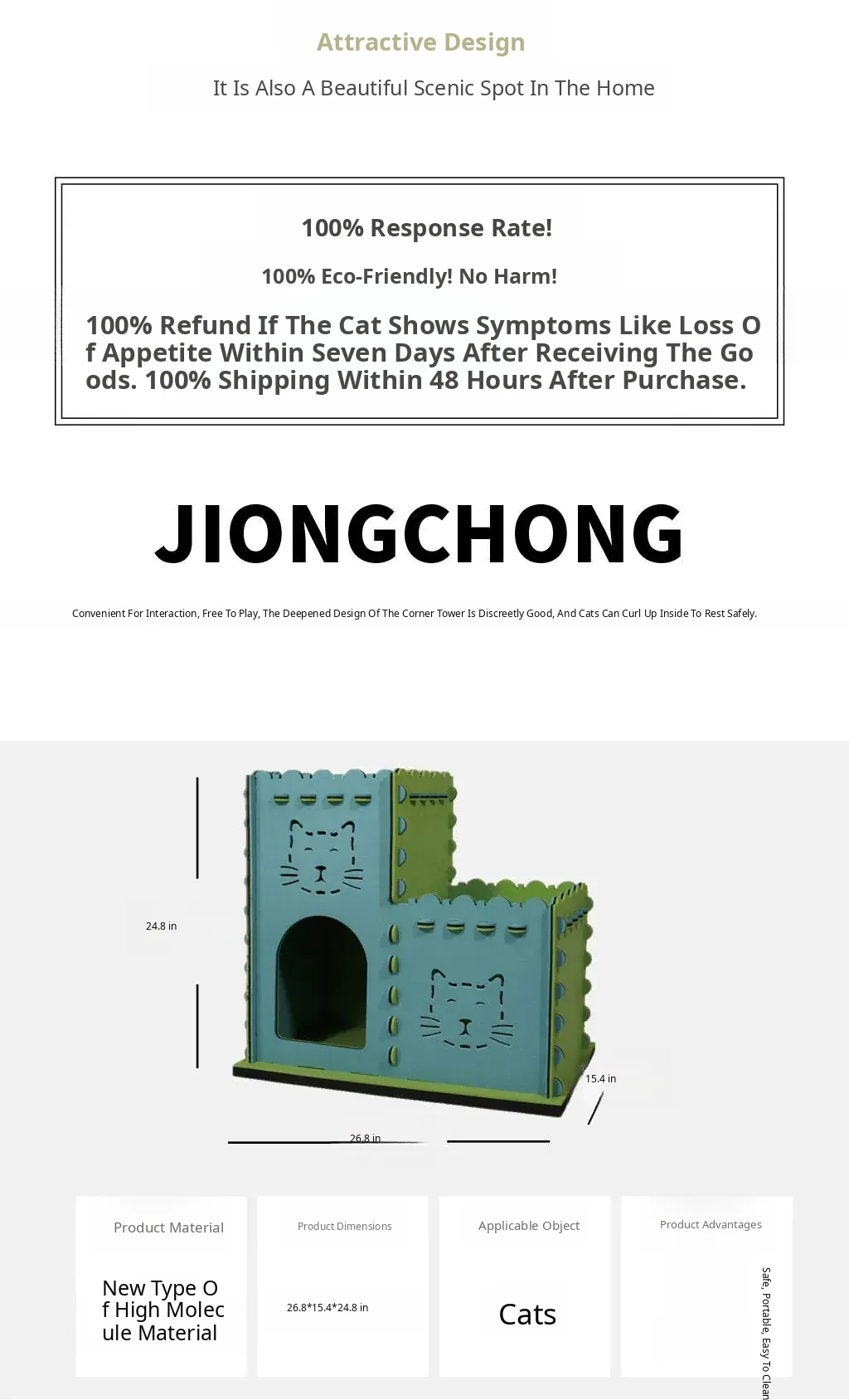 Attractive Design

It Is Also A Beautiful Scenic Spot In The Home

100% Response Rate!

100% Eco-Friendly! No Harm!

100% Refund If The Cat Shows Symptoms Like Loss Of Appetite Within Seven Days After Receiving The Goods. 100% Shipping Within 48 Hours After Purchase.

JIONGCHONG

Convenient For Interaction, Free To Play, The Deepened Design Of The Corner Tower Is Discreetly Good, And Cats Can Curl Up Inside To Rest Safely.

24.8 in

15.4 in

26.8 in

Product Material

New Type Of High Molecule Material

Product Dimensions

26.8*15.4*24.8 in

Applicable Object

Cats

Product Advantages

Safe, Portable, Easy To Clean